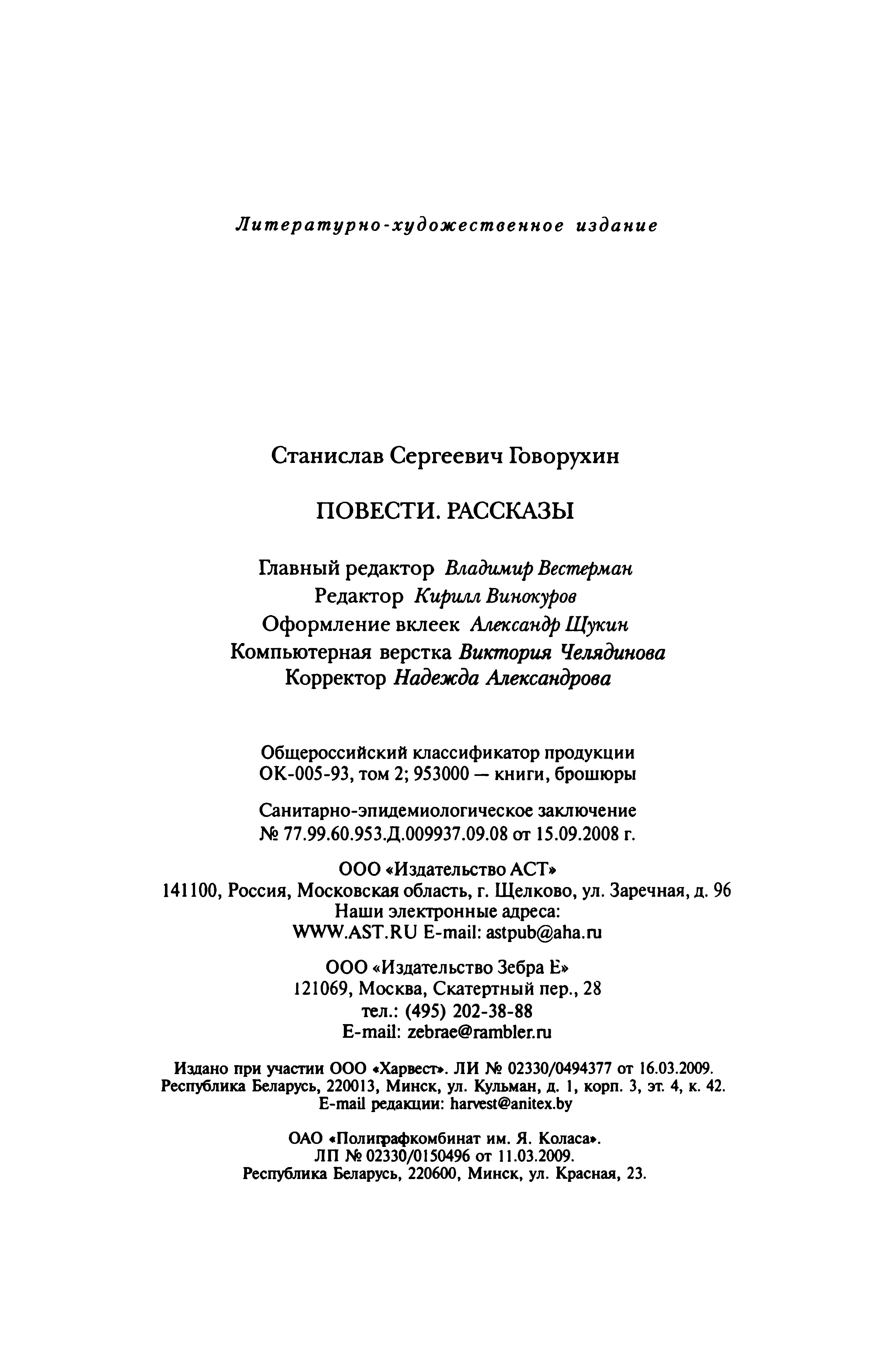 Литературно-художественное издание

Станислав Сергеевич Говорухин

ПОВЕСТИ. РАССКАЗЫ

Главный редактор Владимир Вестерман
Редактор Кирилл Винокуров
Оформление вклеек Александр Щукин
Компьютерная верстка Виктория Челядинова
Корректор Надежда Александрова

Общероссийский классификатор продукции
ОК-005-93, том 2; 953000 — книги, брошюры

Санитарно-эпидемиологическое заключение
№ 77.99.60.953.Д.009937.09.08 от 15.09.2008 г.

ООО «Издательство АСТ»
141100, Россия, Московская область, г. Щелково, ул. Заречная, д. 96
Наши электронные адреса:
WWW.AST.RU E-mail: astpub@aha.ru

ООО «Издательство Зебра Е»
121069, Москва, Скатертный пер., 28
тел.: (495) 202-38-88
E-mail: zebrae@rambler.ru

Издано при участии ООО «Харвест». ЛИ № 02330/0494377 от 16.03.2009.
Республика Беларусь, 220013, Минск, ул. Кульман, д. 1, корп. 3, эт. 4, к. 42.
E-mail редакции: harvest@anitex.by

ОАО «Полиграфкомбинат им. Я. Коласа».
ЛП № 02330/0150496 от 11.03.2009.
Республика Беларусь, 220600, Минск, ул. Красная, 23.